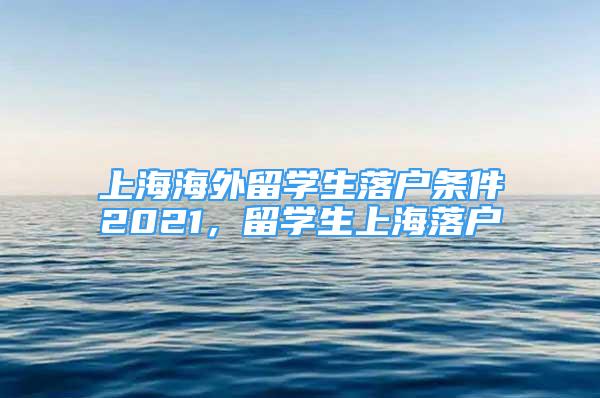 上海海外留学生落户条件2021，留学生上海落户